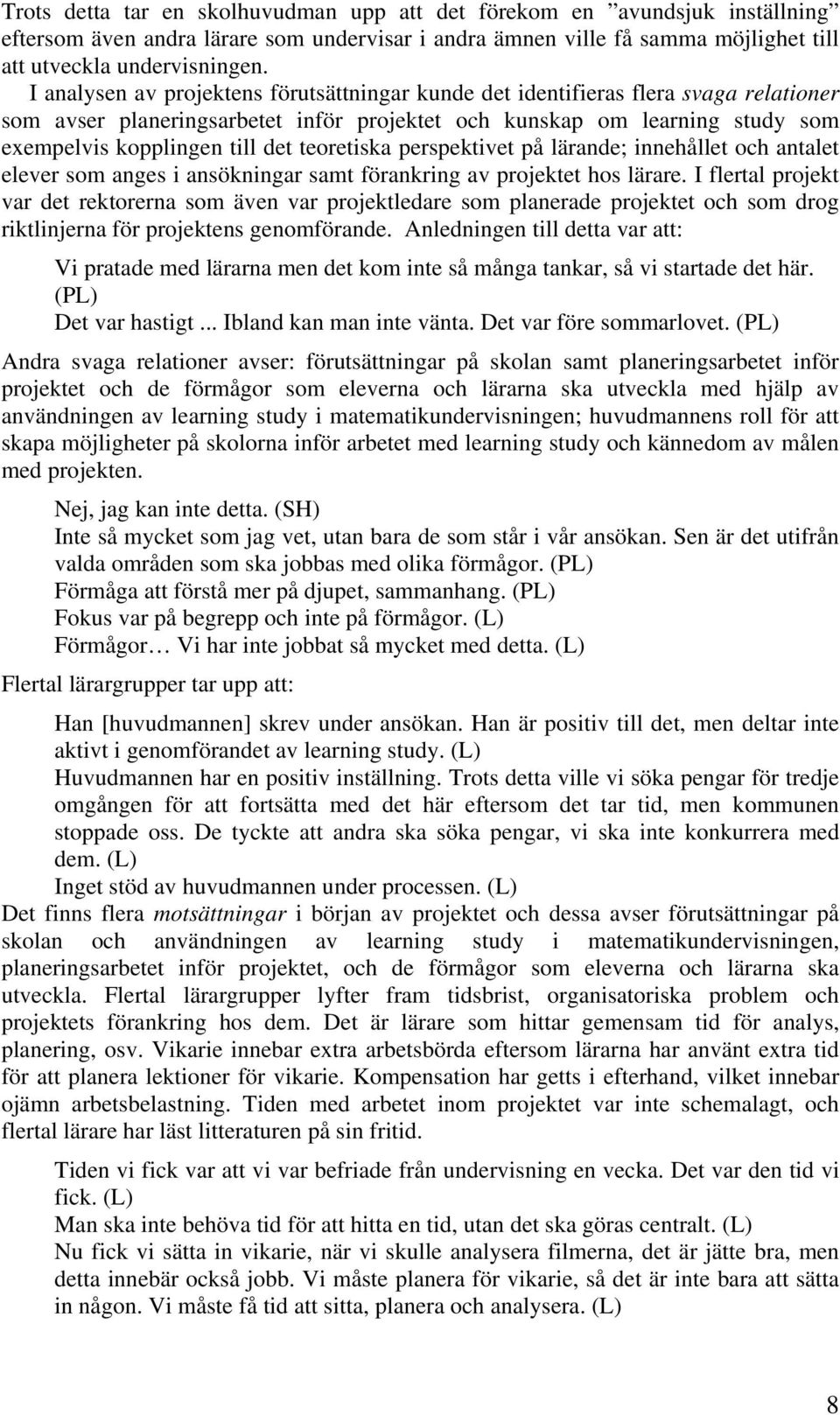 Trots detta tar en skolhuvudman upp att det förekom en ”avundsjuk inställning” eftersom även andra lärare som undervisar i andra ämnen ville få samma möjlighet till att utveckla undervisningen.

I analysen av projektens förutsättningar kunde det identifieras flera svaga relationer som avser planeringsarbetet inför projektet och kunskap om learning study som exempelvis kopplingen till det teoretiska perspektivet på lärande; innehållet och antalet elever som anges i ansökningar samt förankring av projektet hos lärare. I flertal projekt var det rektorerna som även var projektledare som planerade projektet och som drog riktlinjerna för projektens genomförande. Anledningen till detta var att:

Vi pratade med lärarna men det kom inte så många tankar, så vi startade det här. (PL)
Det var hastigt ... Ibland kan man inte vänta. Det var före sommarlovet. (PL)

Andra svaga relationer avser: förutsättningar på skolan samt planeringsarbetet inför projektet och de förmågor som eleverna och lärarna ska utveckla med hjälp av användningen av learning study i matematikundervisningen; huvudmannens roll för att skapa möjligheter på skolorna inför arbetet med learning study och kännedom av målen med projekten.

Nej, jag kan inte detta. (SH)
Inte så mycket som jag vet, utan bara de som står i vår ansökan. Sen är det utifrån valda områden som ska jobbas med olika förmågor. (PL)
Förmåga att förstå mer på djupet, sammanhang. (PL)
Fokus var på begrepp och inte på förmågor. (L)
Förmågor… Vi har inte jobbat så mycket med detta. (L)

Flertal lärargrupper tar upp att:

Han [huvudmannen] skrev under ansökan. Han är positiv till det, men deltar inte aktivt i genomförandet av learning study. (L)
Huvudmannen har en positiv inställning. Trots detta ville vi söka pengar för tredje omgången för att fortsätta med det här eftersom det tar tid, men kommunen stoppade oss. De tyckte att andra ska söka pengar, vi ska inte konkurrera med dem. (L)
Inget stöd av huvudmannen under processen. (L)

Det finns flera motsättningar i början av projektet och dessa avser förutsättningar på skolan och användningen av learning study i matematikundervisningen, planeringsarbetet inför projektet, och de förmågor som eleverna och lärarna ska utveckla. Flertal lärargrupper lyfter fram tidsbrist, organisatoriska problem och projektets förankring hos dem. Det är lärare som hittar gemensam tid för analys, planering, osv. Vikarie innebar extra arbetsbörda eftersom lärarna har använt extra tid för att planera lektioner för vikarie. Kompensation har getts i efterhand, vilket innebar ojämn arbetsbelastning. Tiden med arbetet inom projektet var inte schemalagt, och flertal lärare har läst litteraturen på sin fritid.

Tiden vi fick var att vi var befriade från undervisning en vecka. Det var den tid vi fick. (L)
Man ska inte behöva tid för att hitta en tid, utan det ska göras centralt. (L)
Nu fick vi sätta in vikarie, när vi skulle analysera filmerna, det är jätte bra, men detta innebär också jobb. Vi måste planera för vikarie, så det är inte bara att sätta in någon. Vi måste få tid att sitta, planera och analysera. (L)

8